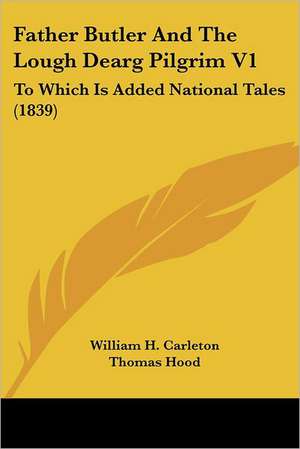 Father Butler And The Lough Dearg Pilgrim V1

To Which Is Added National Tales (1839)

William H. Carleton
Thomas Hood